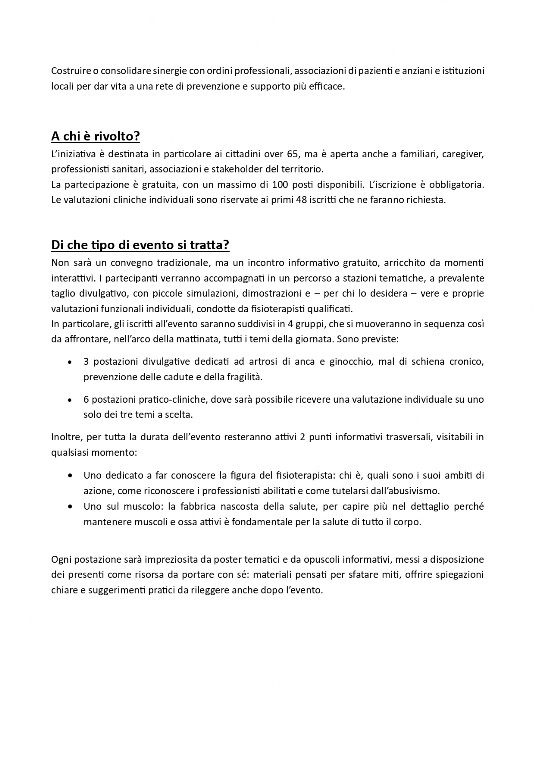 Costruire o consolidare sinergie con ordini professionali, associazioni di pazienti e anziani e istituzioni locali per dar vita a una rete di prevenzione e supporto più efficace.

A chi è rivolto?

L'iniziativa è destinata in particolare ai cittadini over 65, ma è aperta anche a familiari, caregiver, professionisti sanitari, associazioni e stakeholder del territorio.
La partecipazione è gratuita, con un massimo di 100 posti disponibili. L'iscrizione è obbligatoria.
Le valutazioni cliniche individuali sono riservate ai primi 48 iscritti che ne faranno richiesta.

Di che tipo di evento si tratta?

Non sarà un convegno tradizionale, ma un incontro informativo gratuito, arricchito da momenti interattivi. I partecipanti verranno accompagnati in un percorso a stazioni tematiche, a prevalente taglio divulgativo, con piccole simulazioni, dimostrazioni e – per chi lo desidera – vere e proprie valutazioni funzionali individuali, condotte da fisioterapisti qualificati.
In particolare, gli iscritti all'evento saranno suddivisi in 4 gruppi, che si muoveranno in sequenza così da affrontare, nell'arco della mattinata, tutti i temi della giornata. Sono previste:

• 3 postazioni divulgative dedicati ad artrosi di anca e ginocchio, mal di schiena cronico, prevenzione delle cadute e della fragilità.

• 6 postazioni pratico-cliniche, dove sarà possibile ricevere una valutazione individuale su uno solo dei tre temi a scelta.

Inoltre, per tutta la durata dell'evento resteranno attivi 2 punti informativi trasversali, visitabili in qualsiasi momento:

• Uno dedicato a far conoscere la figura del fisioterapista: chi è, quali sono i suoi ambiti di azione, come riconoscere i professionisti abilitati e come tutelarsi dall'abusivismo.
• Uno sul muscolo: la fabbrica nascosta della salute, per capire più nel dettaglio perché mantenere muscoli e ossa attivi è fondamentale per la salute di tutto il corpo.

Ogni postazione sarà impreziosita da poster tematici e da opuscoli informativi, messi a disposizione dei presenti come risorsa da portare con sé: materiali pensati per sfatare miti, offrire spiegazioni chiare e suggerimenti pratici da rileggere anche dopo l'evento.